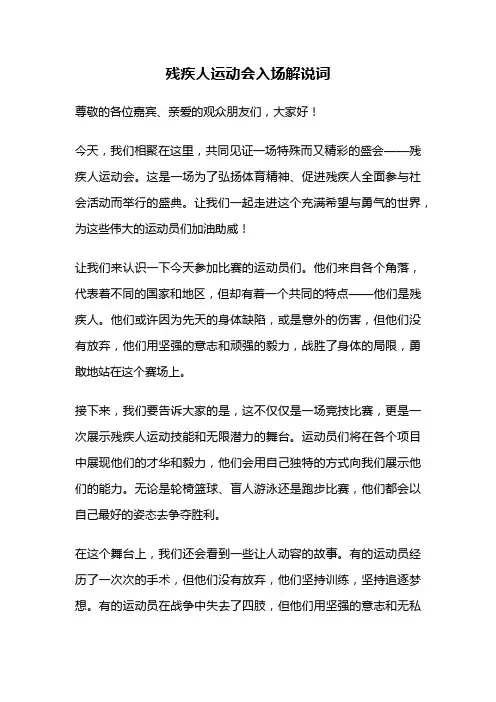 残疾人运动会入场解说词

尊敬的各位嘉宾、亲爱的观众朋友们，大家好！

今天，我们相聚在这里，共同见证一场特殊而又精彩的盛会——残疾人运动会。这是一场为了弘扬体育精神、促进残疾人全面参与社会活动而举行的盛典。让我们一起走进这个充满希望与勇气的世界，为这些伟大的运动员们加油助威！

让我们来认识一下今天参加比赛的运动员们。他们来自各个角落，代表着不同的国家和地区，但却有着一个共同的特点——他们是残疾人。他们或许因为先天的身体缺陷，或是意外的伤害，但他们没有放弃，他们用坚强的意志和顽强的毅力，战胜了身体的局限，勇敢地站在这个赛场上。

接下来，我们要告诉大家的是，这不仅仅是一场竞技比赛，更是一次展示残疾人运动技能和无限潜力的舞台。运动员们将在各个项目中展现他们的才华和毅力，他们会用自己独特的方式向我们展示他们的能力。无论是轮椅篮球、盲人游泳还是跑步比赛，他们都会以自己最好的姿态去争夺胜利。

在这个舞台上，我们还会看到一些让人动容的故事。有的运动员经历了一次次的手术，但他们没有放弃，他们坚持训练，坚持追逐梦想。有的运动员在战争中失去了四肢，但他们用坚强的意志和无私